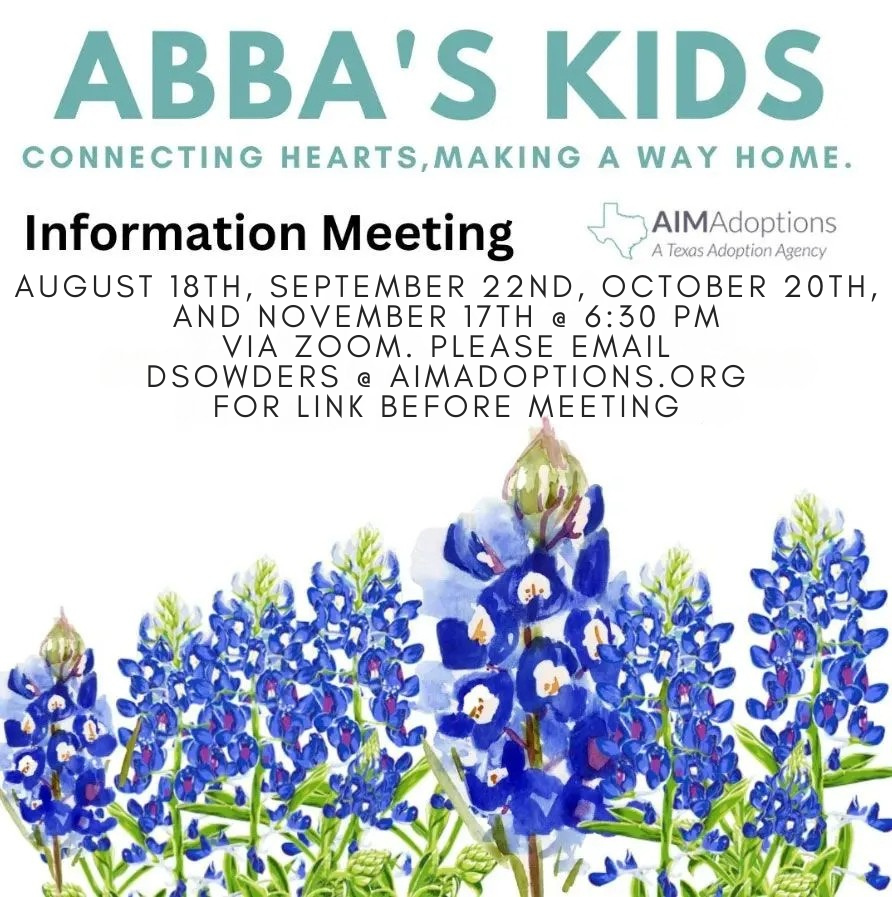 ABBA'S KIDS

CONNECTING HEARTS,MAKING A WAY HOME.

Information Meeting

AIMAdoptions
A Texas Adoption Agency

AUGUST 18TH, SEPTEMBER 22ND, OCTOBER 20TH, AND NOVEMBER 17TH @ 6:30 PM
VIA ZOOM. PLEASE EMAIL
DSOWDERS @ AIMADOPTIONS.ORG
FOR LINK BEFORE MEETING